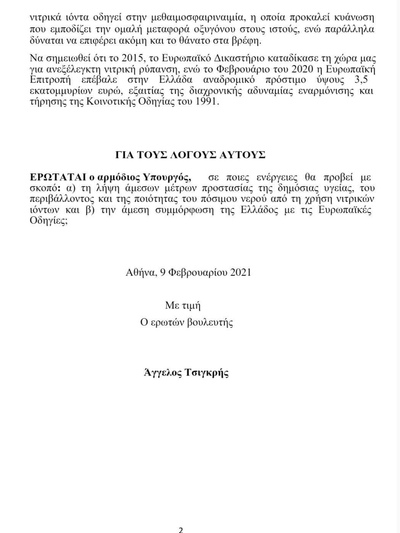 νιτρικά ιόντα οδηγεί στην μεθαιμοσφαιριναιμία, η οποία προκαλεί κυάνωση που εμποδίζει την ομαλή μεταφορά οξυγόνου στους ιστούς, ενώ παράλληλα δύναται να επιφέρει ακόμη και το θάνατο στα βρέφη.

Να σημειωθεί ότι το 2015, το Ευρωπαϊκό Δικαστήριο καταδίκασε τη χώρα μας για ανεξέλεγκτη νιτρική ρύπανση, ενώ το Φεβρουάριο του 2020 η Ευρωπαϊκή Επιτροπή επέβαλε στην Ελλάδα αναδρομικό πρόστιμο ύψους 3,5 εκατομμυρίων ευρώ, εξαιτίας της διαχρονικής αδυναμίας εναρμόνισης και τήρησης της Κοινοτικής Οδηγίας του 1991.

ΓΙΑ ΤΟΥΣ ΛΟΓΟΥΣ ΑΥΤΟΥΣ

ΕΡΩΤΑΤΑΙ ο αρμόδιος Υπουργός, σε ποιες ενέργειες θα προβεί με σκοπό: α) τη λήψη άμεσων μέτρων προστασίας της δημόσιας υγείας, του περιβάλλοντος και της ποιότητας του πόσιμου νερού από τη χρήση νιτρικών ιόντων και β) την άμεση συμμόρφωση της Ελλάδος με τις Ευρωπαϊκές Οδηγίες;

Αθήνα, 9 Φεβρουαρίου 2021

Με τιμή
Ο ερωτών βουλευτής

Άγγελος Τσιγκρής

2